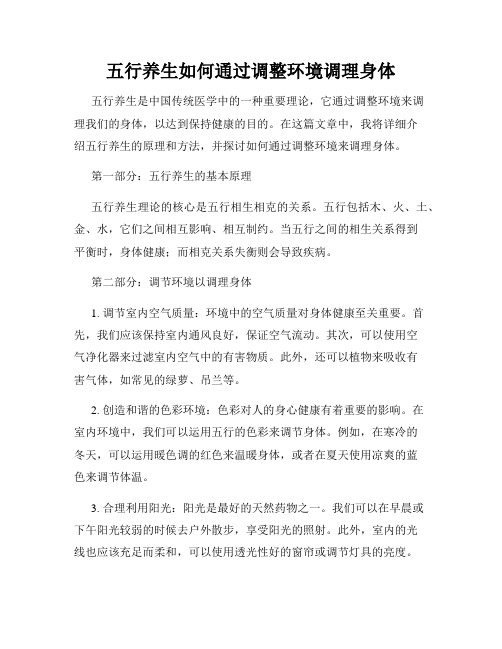 五行养生如何通过调整环境调理身体

五行养生是中国传统医学中的一种重要理论，它通过调整环境来调理我们的身体，以达到保持健康的目的。在这篇文章中，我将详细介绍五行养生的原理和方法，并探讨如何通过调整环境来调理身体。

第一部分：五行养生的基本原理

五行养生理论的核心是五行相生相克的关系。五行包括木、火、土、金、水，它们之间相互影响、相互制约。当五行之间的相生关系得到平衡时，身体健康；而相克关系失衡则会导致疾病。

第二部分：调节环境以调理身体

1. 调节室内空气质量：环境中的空气质量对身体健康至关重要。首先，我们应该保持室内通风良好，保证空气流动。其次，可以使用空气净化器来过滤室内空气中的有害物质。此外，还可以植物来吸收有害气体，如常见的绿萝、吊兰等。

2. 创造和谐的色彩环境：色彩对人的身心健康有着重要的影响。在室内环境中，我们可以运用五行的色彩来调节身体。例如，在寒冷的冬天，可以运用暖色调的红色来温暖身体，或者在夏天使用凉爽的蓝色来调节体温。

3. 合理利用阳光：阳光是最好的天然药物之一。我们可以在早晨或下午阳光较弱的时候去户外散步，享受阳光的照射。此外，室内的光线也应该充足而柔和，可以使用透光性好的窗帘或调节灯具的亮度。